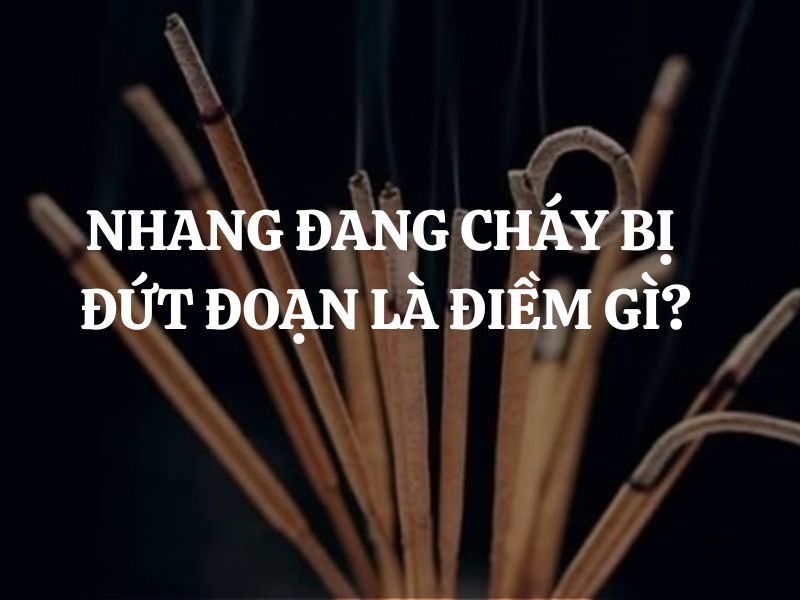 NHANG ĐANG CHÁY BỊ ĐỨT ĐOẠN LÀ ĐIỀM GÌ?